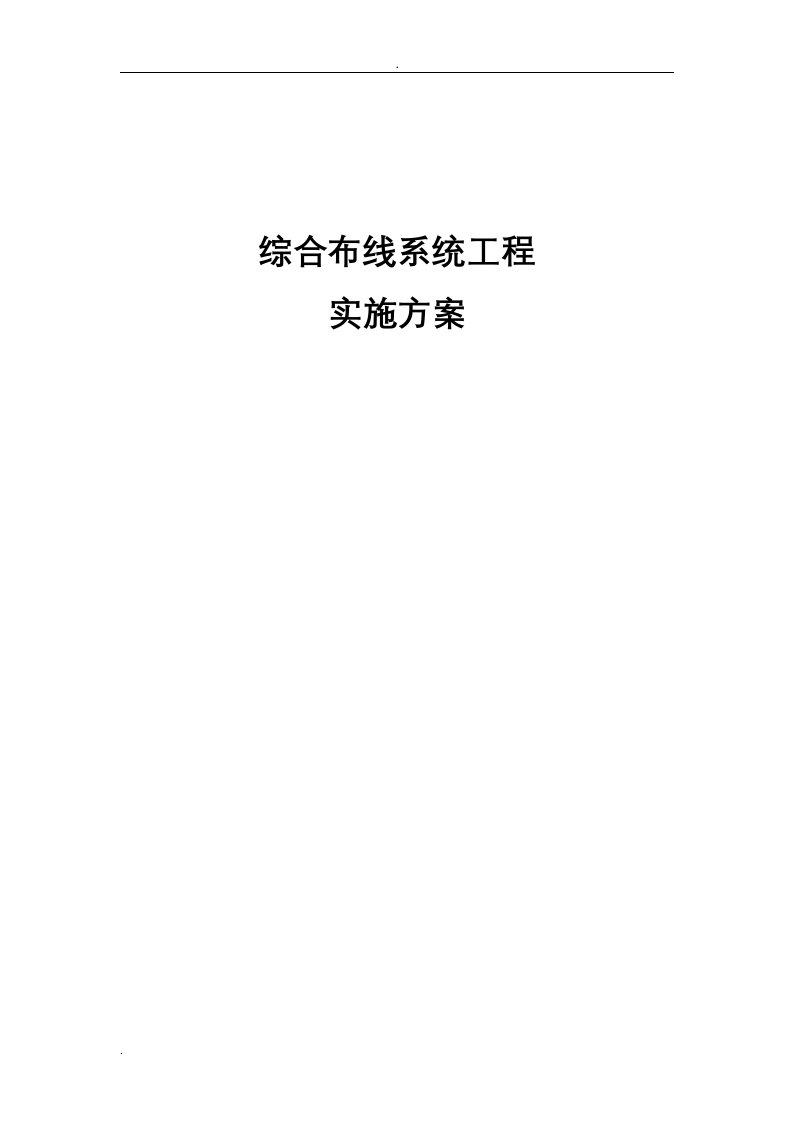 .

综合布线系统工程

实施方案

.